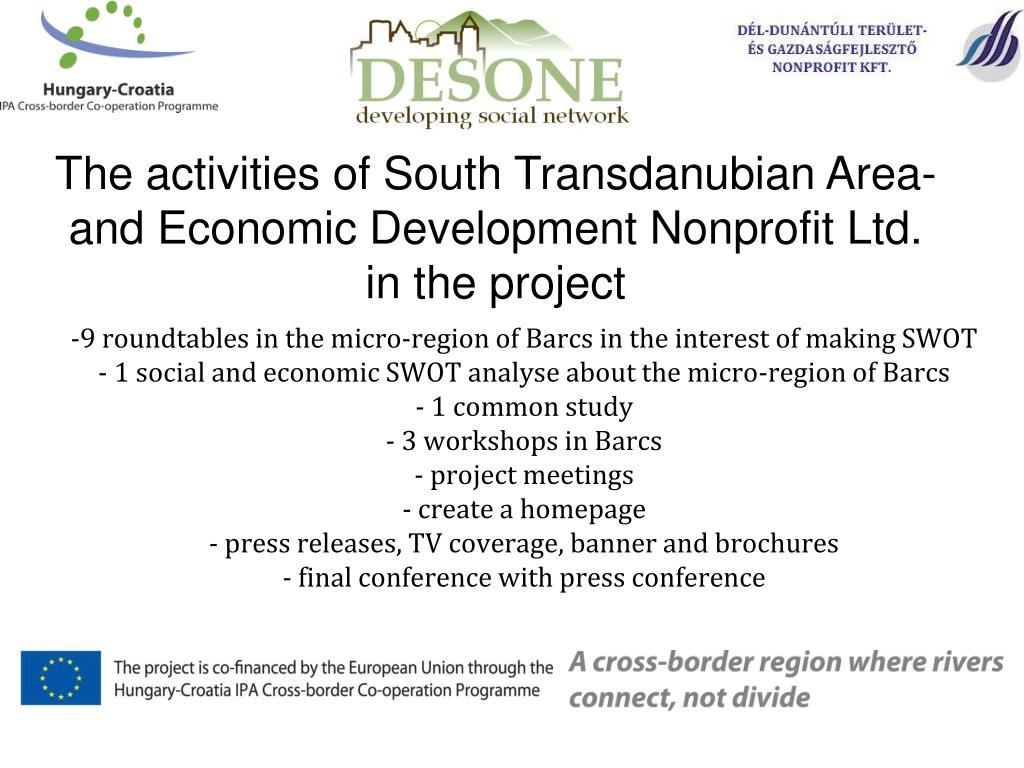 Hungary-Croatia
IPA Cross-border Co-operation Programme

DESONE
developing social network

DÉL-DUNÁNTÚLI TERÜLET- ÉS GAZDASÁGFEJLESZTŐ NONPROFIT KFT.

The activities of South Transdanubian Area- and Economic Development Nonprofit Ltd. in the project

-9 roundtables in the micro-region of Barcs in the interest of making SWOT
- 1 social and economic SWOT analyse about the micro-region of Barcs
- 1 common study
- 3 workshops in Barcs
- project meetings
- create a homepage
- press releases, TV coverage, banner and brochures
- final conference with press conference

The project is co-financed by the European Union through the Hungary-Croatia IPA Cross-border Co-operation Programme

A cross-border region where rivers connect, not divide